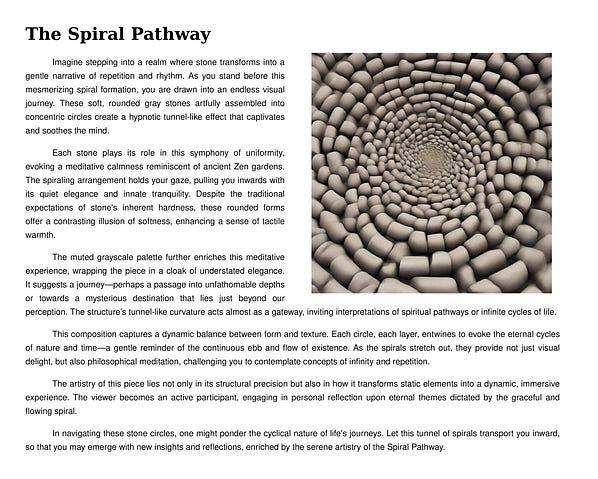 The Spiral Pathway

Imagine stepping into a realm where stone transforms into a gentle narrative of repetition and rhythm. As you stand before this mesmerizing spiral formation, you are drawn into an endless visual journey. These soft, rounded gray stones artfully assembled into concentric circles create a hypnotic tunnel-like effect that captivates and soothes the mind.

Each stone plays its role in this symphony of uniformity, evoking a meditative calmness reminiscent of ancient Zen gardens. The spiraling arrangement holds your gaze, pulling you inwards with its quiet elegance and innate tranquility. Despite the traditional expectations of stone's inherent hardness, these rounded forms offer a contrasting illusion of softness, enhancing a sense of tactile warmth.

The muted grayscale palette further enriches this meditative experience, wrapping the piece in a cloak of understated elegance. It suggests a journey—perhaps a passage into unfathomable depths or towards a mysterious destination that lies just beyond our perception. The structure's tunnel-like curvature acts almost as a gateway, inviting interpretations of spiritual pathways or infinite cycles of life.

This composition captures a dynamic balance between form and texture. Each circle, each layer, entwines to evoke the eternal cycles of nature and time—a gentle reminder of the continuous ebb and flow of existence. As the spirals stretch out, they provide not just visual delight, but also philosophical meditation, challenging you to contemplate concepts of infinity and repetition.

The artistry of this piece lies not only in its structural precision but also in how it transforms static elements into a dynamic, immersive experience. The viewer becomes an active participant, engaging in personal reflection upon eternal themes dictated by the graceful and flowing spiral.

In navigating these stone circles, one might ponder the cyclical nature of life's journeys. Let this tunnel of spirals transport you inward, so that you may emerge with new insights and reflections, enriched by the serene artistry of the Spiral Pathway.